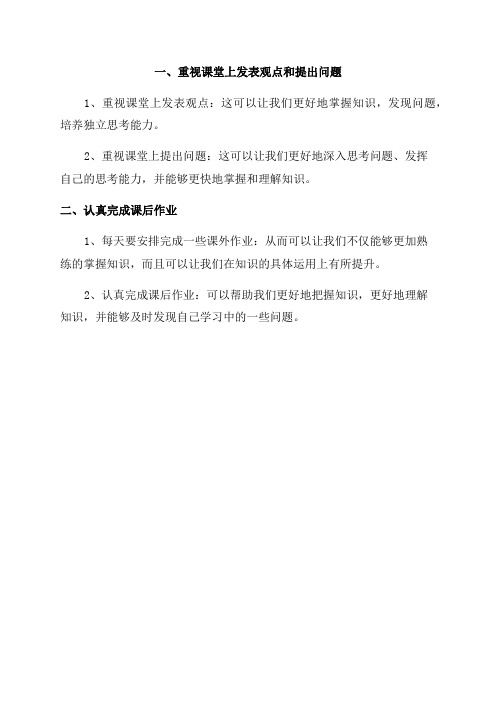 一、重视课堂上发表观点和提出问题

1、重视课堂上发表观点：这可以让我们更好地掌握知识，发现问题，培养独立思考能力。

2、重视课堂上提出问题：这可以让我们更好地深入思考问题、发挥自己的思考能力，并能够更快地掌握和理解知识。

二、认真完成课后作业

1、每天要安排完成一些课外作业：从而可以让我们不仅能够更加熟练的掌握知识，而且可以让我们在知识的具体运用上有所提升。

2、认真完成课后作业：可以帮助我们更好地把握知识，更好地理解知识，并能够及时发现自己学习中的一些问题。